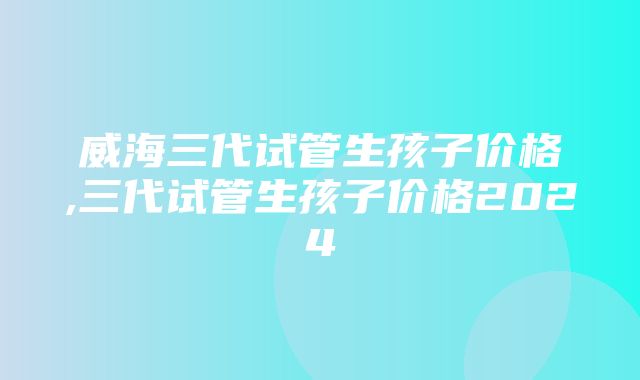 威海三代试管生孩子价格,三代试管生孩子价格2024